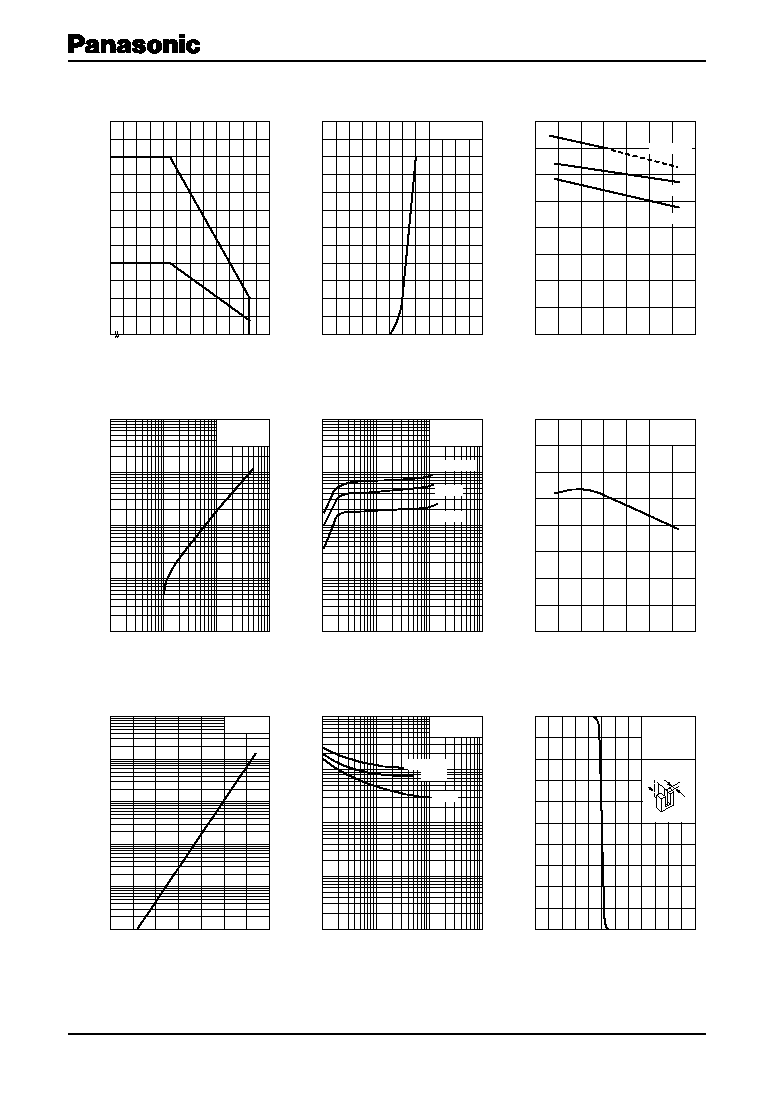 Panasonic